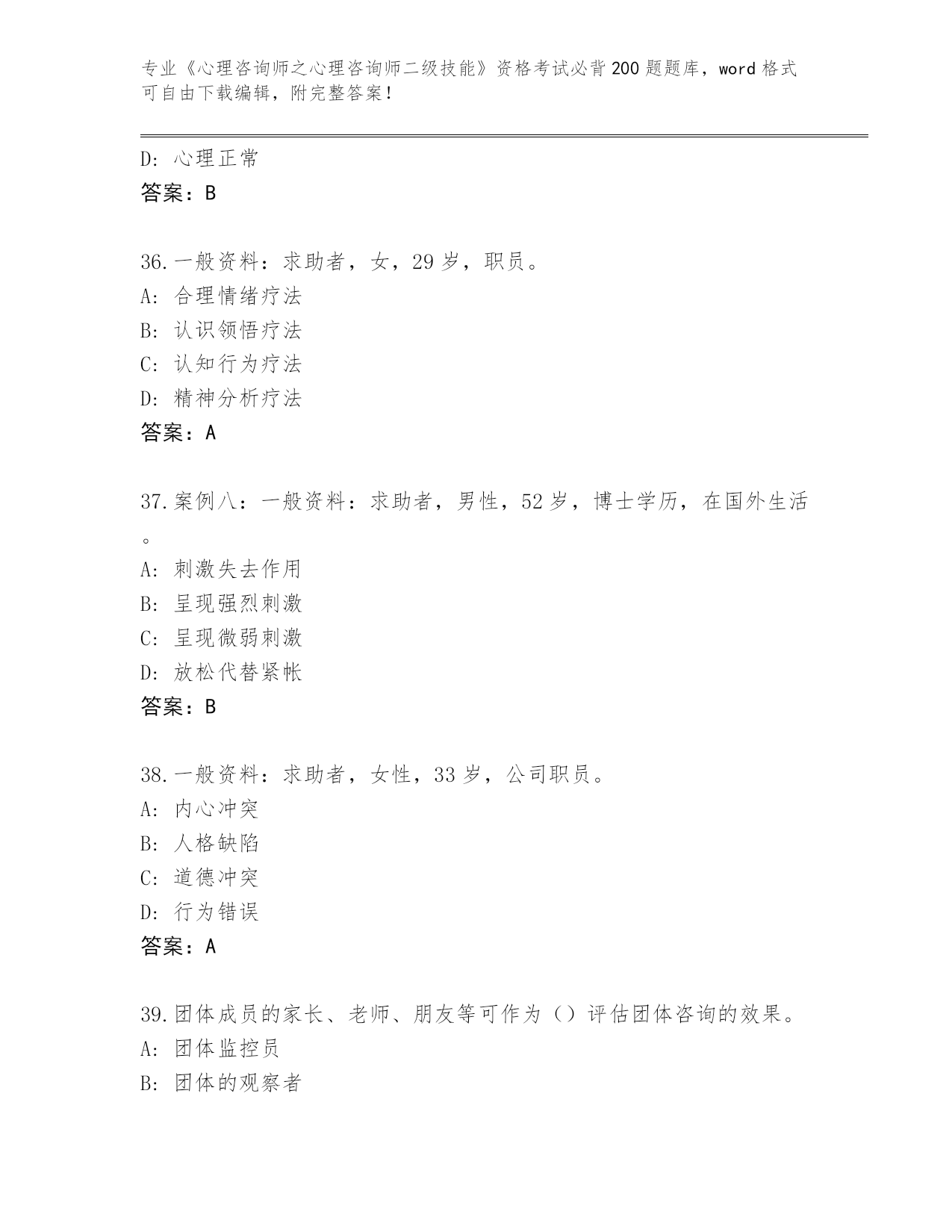 专业《心理咨询师之心理咨询师二级技能》资格考试必背200题题库，word格式可自由下载编辑，附完整答案！

D: 心理正常
答案：B

36.一般资料：求助者，女，29岁，职员。
A: 合理情绪疗法
B: 认识领悟疗法
C: 认知行为疗法
D: 精神分析疗法
答案：A

37.案例八：一般资料：求助者，男性，52岁，博士学历，在国外生活。
A: 刺激失去作用
B: 呈现强烈刺激
C: 呈现微弱刺激
D: 放松代替紧帐
答案：B

38.一般资料：求助者，女性，33岁，公司职员。
A: 内心冲突
B: 人格缺陷
C: 道德冲突
D: 行为错误
答案：A

39.团体成员的家长、老师、朋友等可作为（）评估团体咨询的效果。
A: 团体监控员
B: 团体的观察者